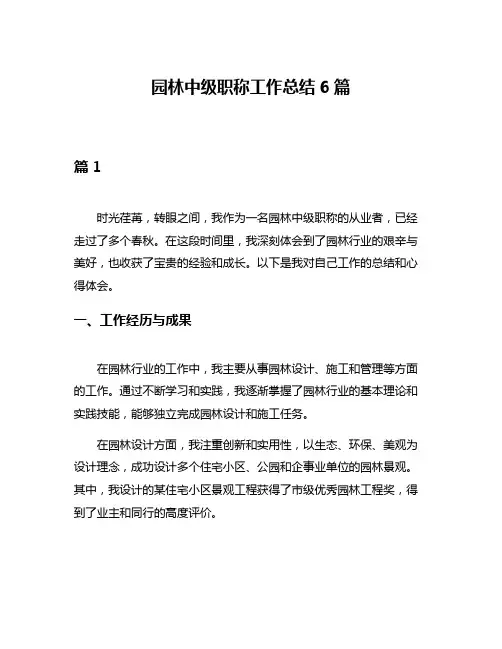 园林中级职称工作总结 6 篇

篇 1

时光荏苒，转眼之间，我作为一名园林中级职称的从业者，已经走过了多个春秋。在这段时间里，我深刻体会到了园林行业的艰辛与美好，也收获了宝贵的经验和成长。以下是我对自己工作的总结和心得体会。

一、工作经历与成果

在园林行业的工作中，我主要从事园林设计、施工和管理等方面的工作。通过不断学习和实践，我逐渐掌握了园林行业的基本理论和实践技能，能够独立完成园林设计和施工任务。

在园林设计方面，我注重创新和实用性，以生态、环保、美观为设计理念，成功设计多个住宅小区、公园和企事业单位的园林景观。其中，我设计的某住宅小区景观工程获得了市级优秀园林工程奖，得到了业主和同行的高度评价。